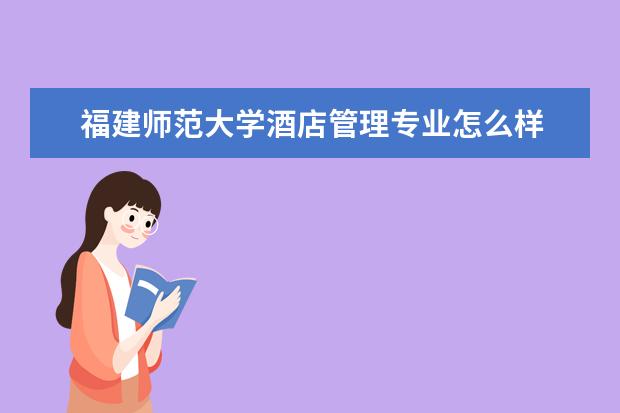 福建师范大学酒店管理专业怎么样